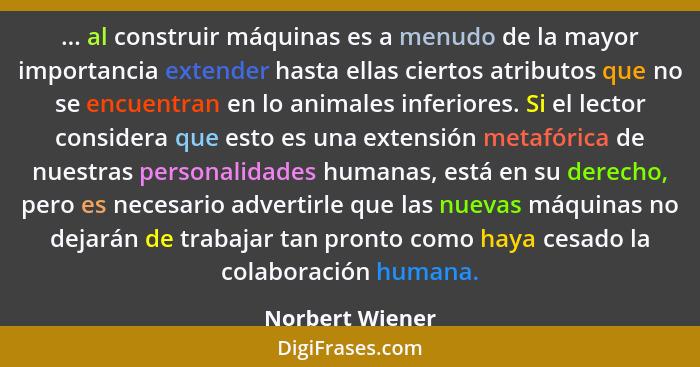 ... al construir máquinas es a menudo de la mayor importancia extender hasta ellas ciertos atributos que no se encuentran en lo animales inferiores. Si el lector considera que esto es una extensión metafórica de nuestras personalidades humanas, está en su derecho, pero es necesario advertirle que las nuevas máquinas no dejarán de trabajar tan pronto como haya cesado la colaboración humana.

Norbert Wiener

DigiFrases.com